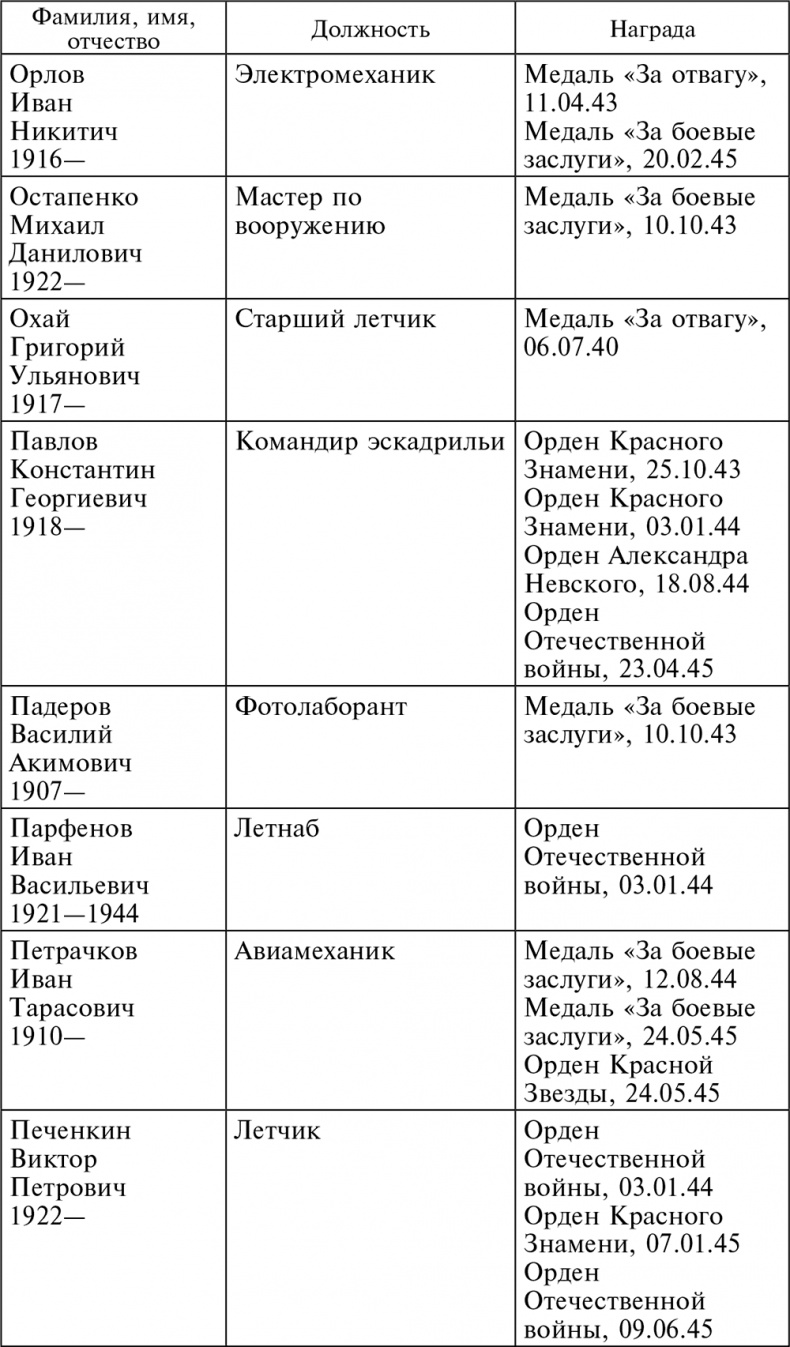 | Фамилия, имя, отчество | Должность | Награда |
|---|---|---|
| Орлов Иван Никитич 1916— | Электромеханик | Медаль «За отвагу», 11.04.43 Медаль «За боевые заслуги», 20.02.45 |
| Остапенко Михаил Данилович 1922— | Мастер по вооружению | Медаль «За боевые заслуги», 10.10.43 |
| Охай Григорий Ульянович 1917— | Старший летчик | Медаль «За отвагу», 06.07.40 |
| Павлов Константин Георгиевич 1918— | Командир эскадрильи | Орден Красного Знамени, 25.10.43 Орден Красного Знамени, 03.01.44 Орден Александра Невского, 18.08.44 Орден Отечественной войны, 23.04.45 |
| Падеров Василий Акимович 1907— | Фотолаборант | Медаль «За боевые заслуги», 10.10.43 |
| Парфенов Иван Васильевич 1921—1944 | Летнаб | Орден Отечественной войны, 03.01.44 |
| Петрачков Иван Тарасович 1910— | Авиамеханик | Медаль «За боевые заслуги», 12.08.44 Медаль «За боевые заслуги», 24.05.45 Орден Красной Звезды, 24.05.45 |
| Печенкин Виктор Петрович 1922— | Летчик | Орден Отечественной войны, 03.01.44 Орден Красного Знамени, 07.01.45 Орден Отечественной войны, 09.06.45 |